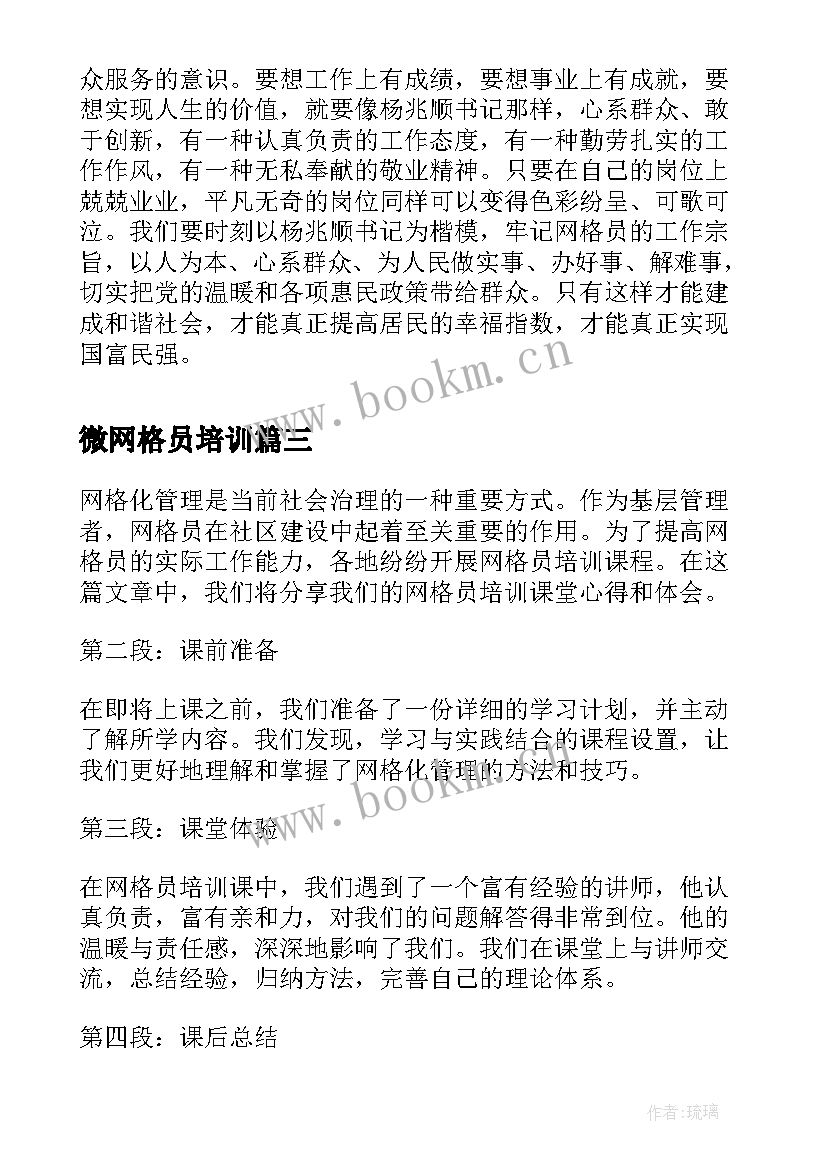 众服务的意识。要想工作上有成绩，要想事业上有成就，要想实现人生的价值，就要像杨兆顺书记那样，心系群众、敢于创新，有一种认真负责的工作态度，有一种勤劳扎实的工作作风，有一种无私奉献的敬业精神。只要在自己的岗位上兢兢业业，平凡无奇的岗位同样可以变得色彩纷呈、可歌可泣。我们要时刻以杨兆顺书记为楷模，牢记网格员的工作宗旨，以人为本、心系群众、为人民做实事、办好事、解难事，切实把党的温暖和各项惠民政策带给群众。只有这样才能建成和谐社会，才能真正提高居民的幸福指数，才能真正实现国富民强。

www.bookm.cn

微网格员培训篇三

网格化管理是当前社会治理的一种重要方式。作为基层管理者，网格员在社区建设中起着至关重要的作用。为了提高网格员的实际工作能力，各地纷纷开展网格员培训课程。在这篇文章中，我们将分享我们的网格员培训课堂心得和体会。

第二段：课前准备

在即将上课之前，我们准备了一份详细的学习计划，并主动了解所学内容。我们发现，学习与实践结合的课程设置，让我们更好地理解和掌握了网格化管理的方法和技巧。

www.bookm.cn

第三段：课堂体验

在网格员培训课中，我们遇到了一个富有经验的讲师，他认真负责，富有亲和力，对我们的问题解答得非常到位。他的温暖与责任感，深深地影响了我们。我们在课堂上与讲师交流，总结经验，归纳方法，完善自己的理论体系。

第四段：课后总结

作者:琉璃